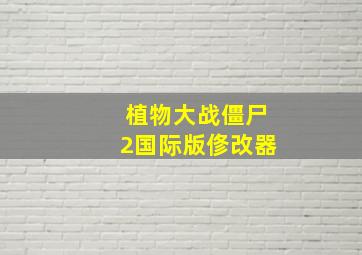 植物大战僵尸
2国际版修改器